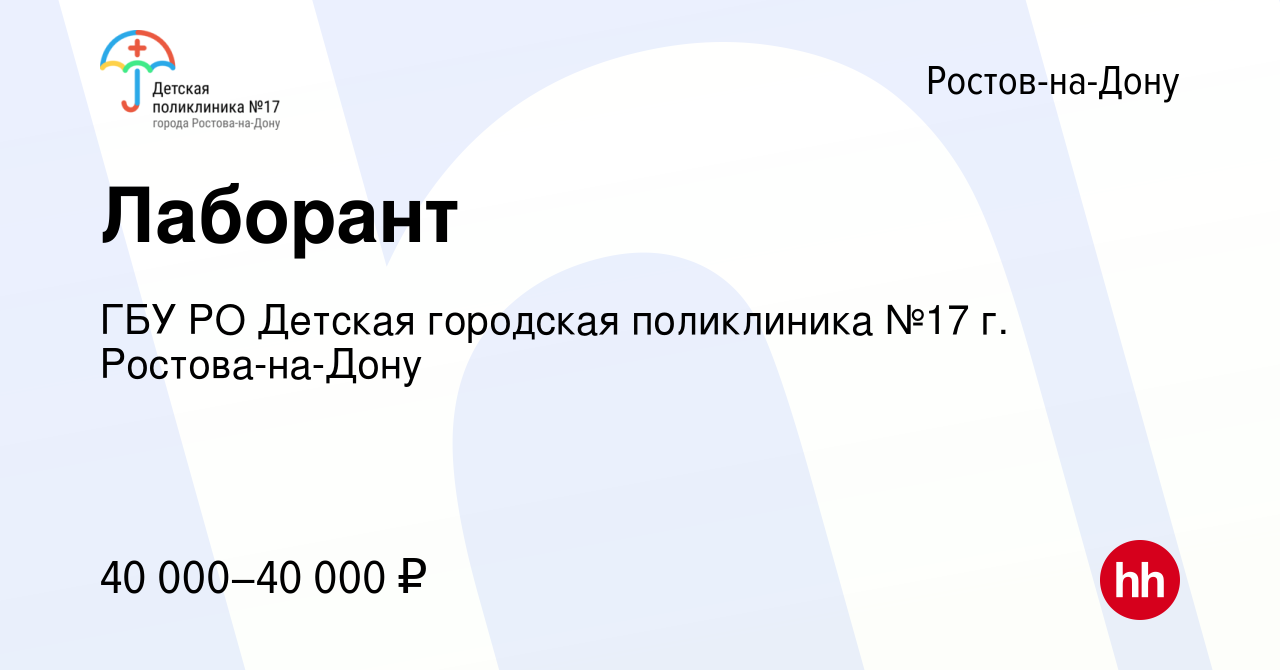 Детская поликлиника №17 города Ростова-на-Дону

Ростов-на-Дону

Лаборант

ГБУ РО Детская городская поликлиника №17 г. Ростова-на-Дону

40 000–40 000 ₽

hh